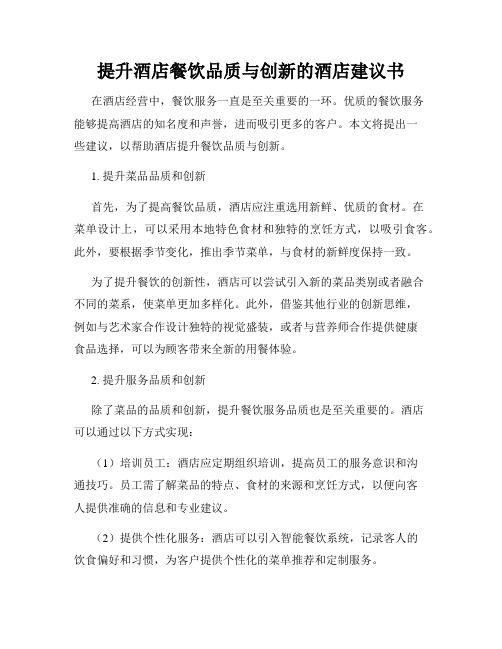 提升酒店餐饮品质与创新的酒店建议书

在酒店经营中，餐饮服务一直是至关重要的一环。优质的餐饮服务能够提高酒店的知名度和声誉，进而吸引更多的客户。本文将提出一些建议，以帮助酒店提升餐饮品质与创新。

1. 提升菜品品质和创新

首先，为了提高餐饮品质，酒店应注重选用新鲜、优质的食材。在菜单设计上，可以采用本地特色食材和独特的烹饪方式，以吸引食客。此外，要根据季节变化，推出季节菜单，与食材的新鲜度保持一致。

为了提升餐饮的创新性，酒店可以尝试引入新的菜品类别或者融合不同的菜系，使菜单更加多样化。此外，借鉴其他行业的创新思维，例如与艺术家合作设计独特的视觉盛装，或者与营养师合作提供健康食品选择，可以为顾客带来全新的用餐体验。

2. 提升服务品质和创新

除了菜品的品质和创新，提升餐饮服务品质也是至关重要的。酒店可以通过以下方式实现：

（1）培训员工：酒店应定期组织培训，提高员工的服务意识和沟通技巧。员工需了解菜品的特点、食材的来源和烹饪方式，以便向客人提供准确的信息和专业建议。

（2）提供个性化服务：酒店可以引入智能餐饮系统，记录客人的饮食偏好和习惯，为客户提供个性化的菜单推荐和定制服务。